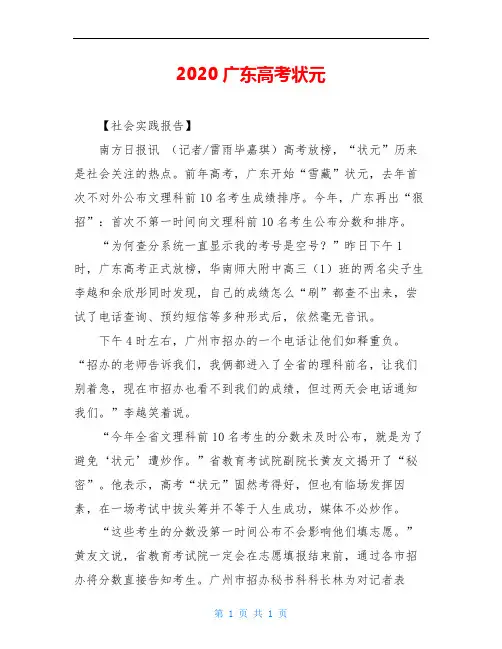 2020 广东高考状元

【社会实践报告】

南方日报讯 （记者/雷雨毕嘉琪）高考放榜，“状元”历来是社会关注的热点。前年高考，广东开始“雪藏”状元，去年首次不对外公布文理科前 10 名考生成绩排序。今年，广东再出“狠招”：首次不第一时间向文理科前 10 名考生公布分数和排序。

“为何查分系统一直显示我的考号是空号？”昨日下午 1 时，广东高考正式放榜，华南师大附中高三（1）班的两名尖子生李越和余欣彤同时发现，自己的成绩怎么“刷”都查不出来，尝试了电话查询、预约短信等多种形式后，依然毫无音讯。

下午 4 时左右，广州市招办的一个电话让他们如释重负。“招办的老师告诉我们，我俩都进入了全省的理科前名，让我们别着急，现在市招办也看不到我们的成绩，但过两天会电话通知我们。”李越笑着说。

“今年全省文理科前 10 名考生的分数未及时公布，就是为了避免‘状元’遭炒作。”省教育考试院副院长黄友文揭开了“秘密”。他表示，高考“状元”固然考得好，但也有临场发挥因素，在一场考试中拔头筹并不等于人生成功，媒体不必炒作。

“这些考生的分数没第一时间公布不会影响他们填志愿。”黄友文说，省教育考试院一定会在志愿填报结束前，通过各市招办将分数直接告知考生。广州市招办秘书科科长林为对记者表

第 1 页 共 1 页